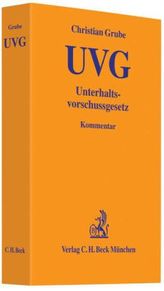 Grube
UVG
C.H.Beck

Christian Grube

UVG

Unterhaltsvorschussgesetz

Kommentar

Verlag C.H.Beck München